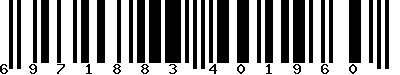 6 9 7 1 8 8 3 4 0 1 9 6 0